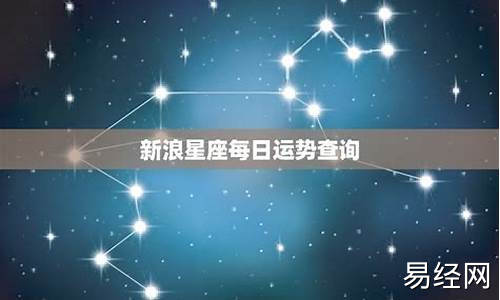 新浪星座每日运势查询

易经网